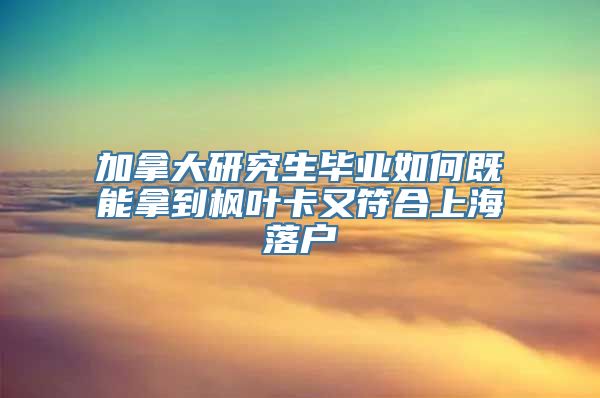 加拿大研究生毕业如何既能拿到枫叶卡又符合上海落户